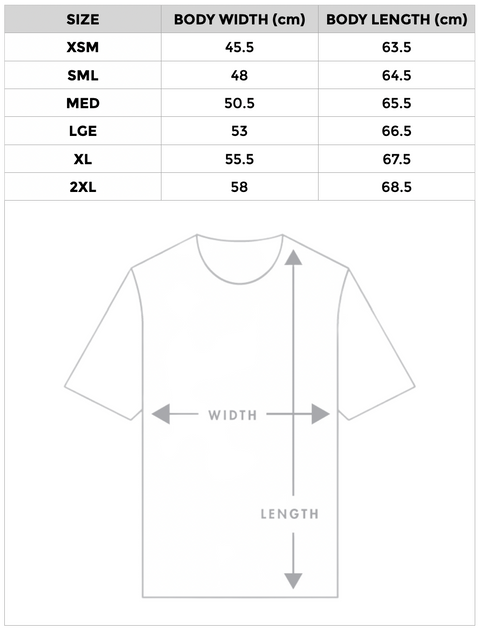 | SIZE | BODY WIDTH (cm) | BODY LENGTH (cm) |
|---|---|---|
| XSM | 45.5 | 63.5 |
| SML | 48 | 64.5 |
| MED | 50.5 | 65.5 |
| LGE | 53 | 66.5 |
| XL | 55.5 | 67.5 |
| 2XL | 58 | 68.5 |

WIDTH

LENGTH